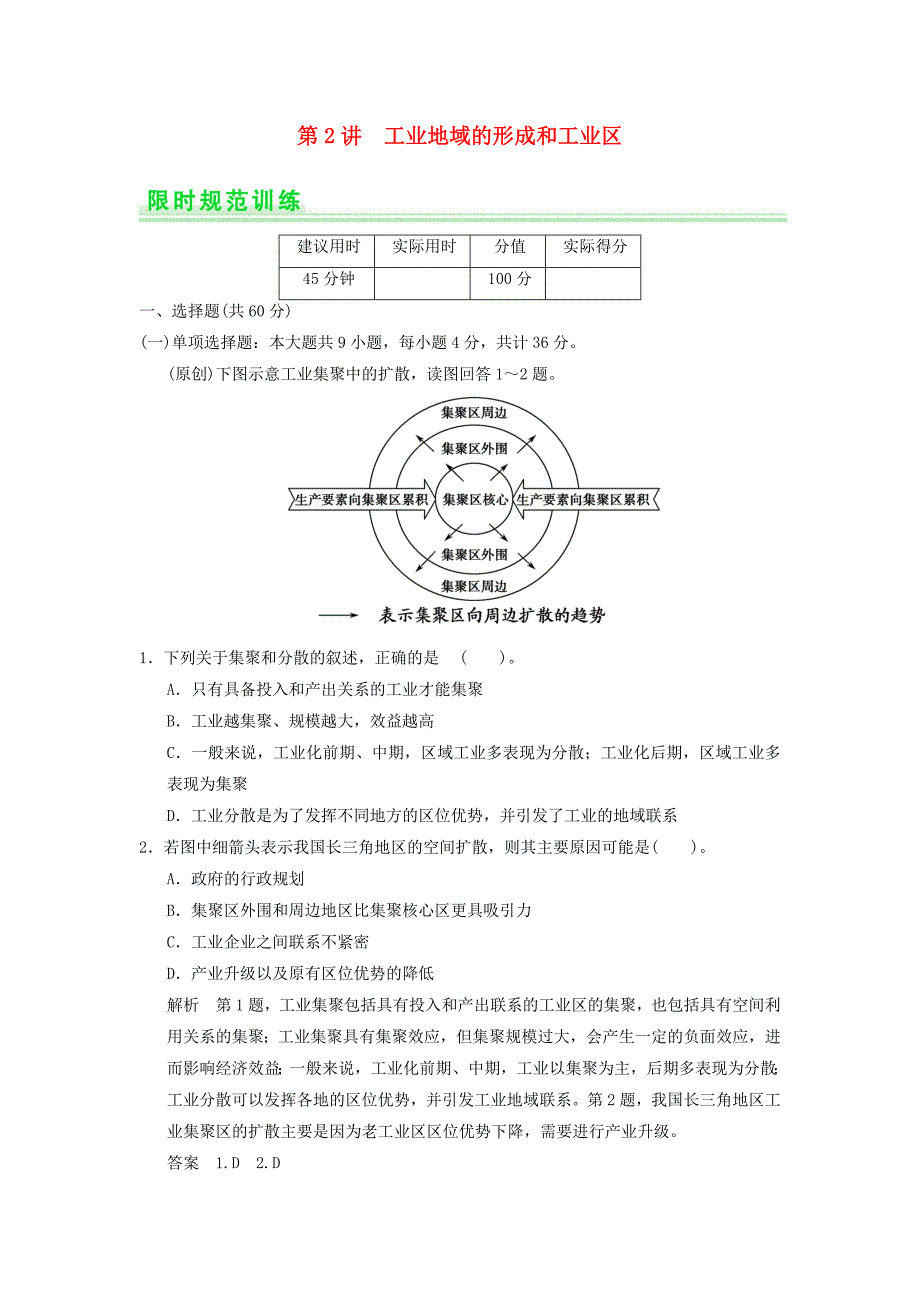 第 2 讲　工业地域的形成和工业区

限时规范训练

| 建议用时 | 实际用时 | 分值 | 实际得分 |
|---|---|---|---|
| 45 分钟 | | 100 分 | |

一、选择题(共 60 分)

(一)单项选择题：本大题共 9 小题，每小题 4 分，共计 36 分。

(原创)下图示意工业集聚中的扩散，读图回答 1～2 题。

集聚区周边
集聚区外围
生产要素向集聚区累积
集聚区核心
生产要素向集聚区累积
集聚区外围
集聚区周边
⟶ 表示集聚区向周边扩散的趋势

1．下列关于集聚和分散的叙述，正确的是　(　　)。

A．只有具备投入和产出关系的工业才能集聚

B．工业越集聚、规模越大，效益越高

C．一般来说，工业化前期、中期，区域工业多表现为分散；工业化后期，区域工业多表现为集聚

D．工业分散是为了发挥不同地方的区位优势，并引发了工业的地域联系

2．若图中细箭头表示我国长三角地区的空间扩散，则其主要原因可能是(　　)。

A．政府的行政规划

B．集聚区外围和周边地区比集聚核心区更具吸引力

C．工业企业之间联系不紧密

D．产业升级以及原有区位优势的降低

解析　第 1 题，工业集聚包括具有投入和产出联系的工业区的集聚，也包括具有空间利用关系的集聚；工业集聚具有集聚效应，但集聚规模过大，会产生一定的负面效应，进而影响经济效益；一般来说，工业化前期、中期，工业以集聚为主，后期多表现为分散；工业分散可以发挥各地的区位优势，并引发工业地域联系。第 2 题，我国长三角地区工业集聚区的扩散主要是因为老工业区区位优势下降，需要进行产业升级。

答案　1.D　2.D